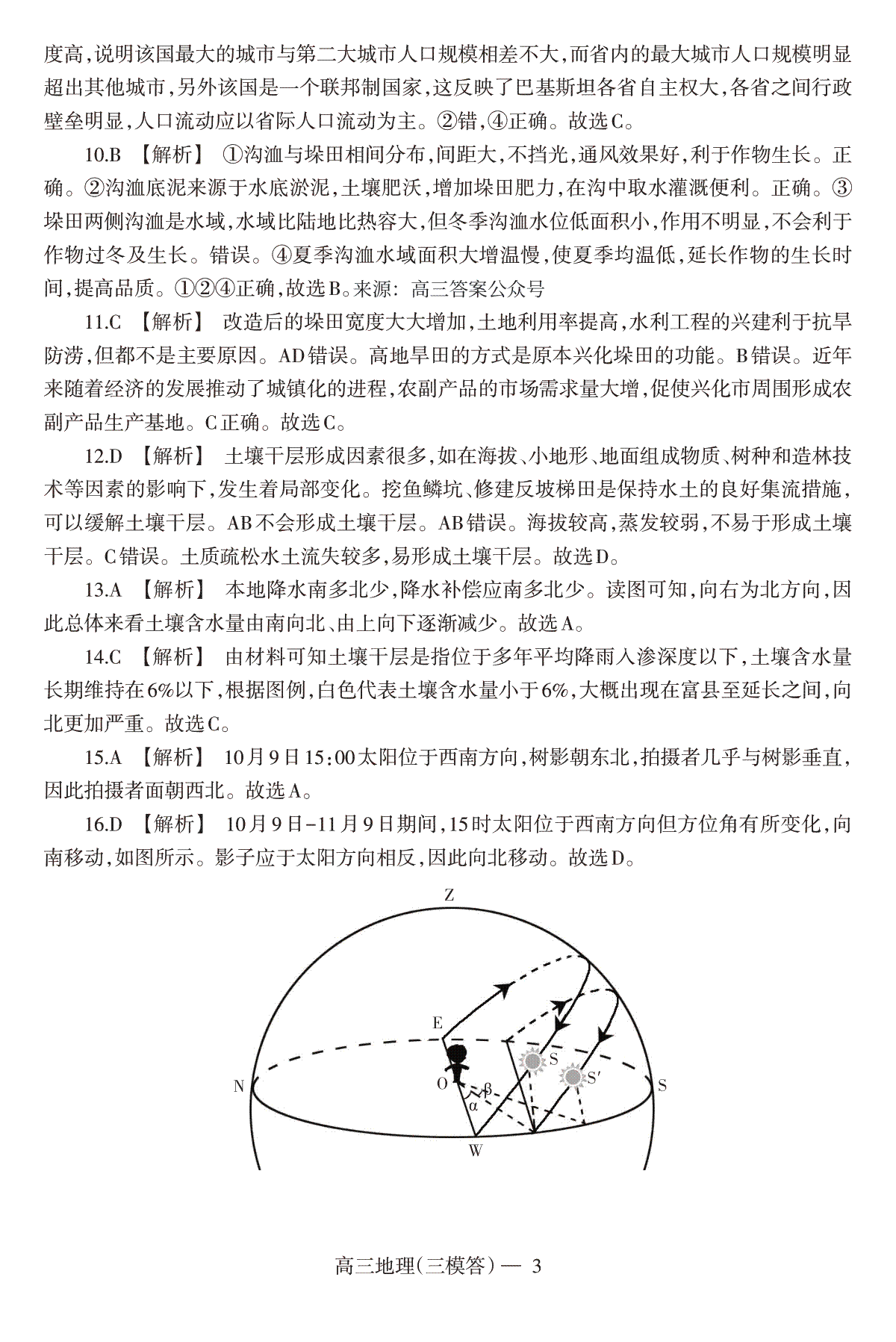 度高，说明该国最大的城市与第二大城市人口规模相差不大，而省内的最大城市人口规模明显超出其他城市，另外该国是一个联邦制国家，这反映了巴基斯坦各省自主权大，各省之间行政壁垒明显，人口流动应以省际人口流动为主。②错，④正确。故选C。

10.B 【解析】 ①沟洫与垛田相间分布，间距大，不挡光，通风效果好，利于作物生长。正确。②沟洫底泥来源于水底淤泥，土壤肥沃，增加垛田肥力，在沟中取水灌溉便利。正确。③垛田两侧沟洫是水域，水域比陆地比热容大，但冬季沟洫水位低面积小，作用不明显，不会利于作物过冬及生长。错误。④夏季沟洫水域面积大增温慢，使夏季均温低，延长作物的生长时间，提高品质。①②④正确，故选B。来源：高三答案公众号

11.C 【解析】 改造后的垛田宽度大大增加，土地利用率提高，水利工程的兴建利于抗旱防涝，但都不是主要原因。AD错误。高地旱田的方式是原本兴化垛田的功能。B错误。近年来随着经济的发展推动了城镇化的进程，农副产品的市场需求量大增，促使兴化市周围形成农副产品生产基地。C正确。故选C。

12.D 【解析】 土壤干层形成因素很多，如在海拔、小地形、地面组成物质、树种和造林技术等因素的影响下，发生着局部变化。挖鱼鳞坑、修建反坡梯田是保持水土的良好集流措施，可以缓解土壤干层。AB不会形成土壤干层。AB错误。海拔较高，蒸发较弱，不易于形成土壤干层。C错误。土质疏松水土流失较多，易形成土壤干层。故选D。

13.A 【解析】 本地降水南多北少，降水补偿应南多北少。读图可知，向右为北方向，因此总体来看土壤含水量由南向北、由上向下逐渐减少。故选A。

14.C 【解析】 由材料可知土壤干层是指位于多年平均降雨入渗深度以下，土壤含水量长期维持在6%以下，根据图例，白色代表土壤含水量小于6%，大概出现在富县至延长之间，向北更加严重。故选C。

15.A 【解析】 10月9日15:00太阳位于西南方向，树影朝东北，拍摄者几乎与树影垂直，因此拍摄者面朝西北。故选A。

16.D 【解析】 10月9日-11月9日期间，15时太阳位于西南方向但方位角有所变化，向南移动，如图所示。影子应于太阳方向相反，因此向北移动。故选D。

Z
E
S
S′
N
O
β
α
S
W

高三地理（三模答）— 3